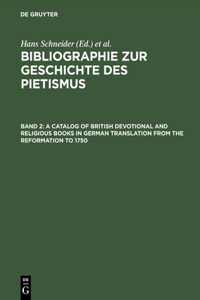 DE GRUYTER

Hans Schneider (Ed.) et al.

BIBLIOGRAPHIE ZUR GESCHICHTE DES PIETISMUS

BAND 2: A CATALOG OF BRITISH DEVOTIONAL AND RELIGIOUS BOOKS IN GERMAN TRANSLATION FROM THE REFORMATION TO 1750

DE G